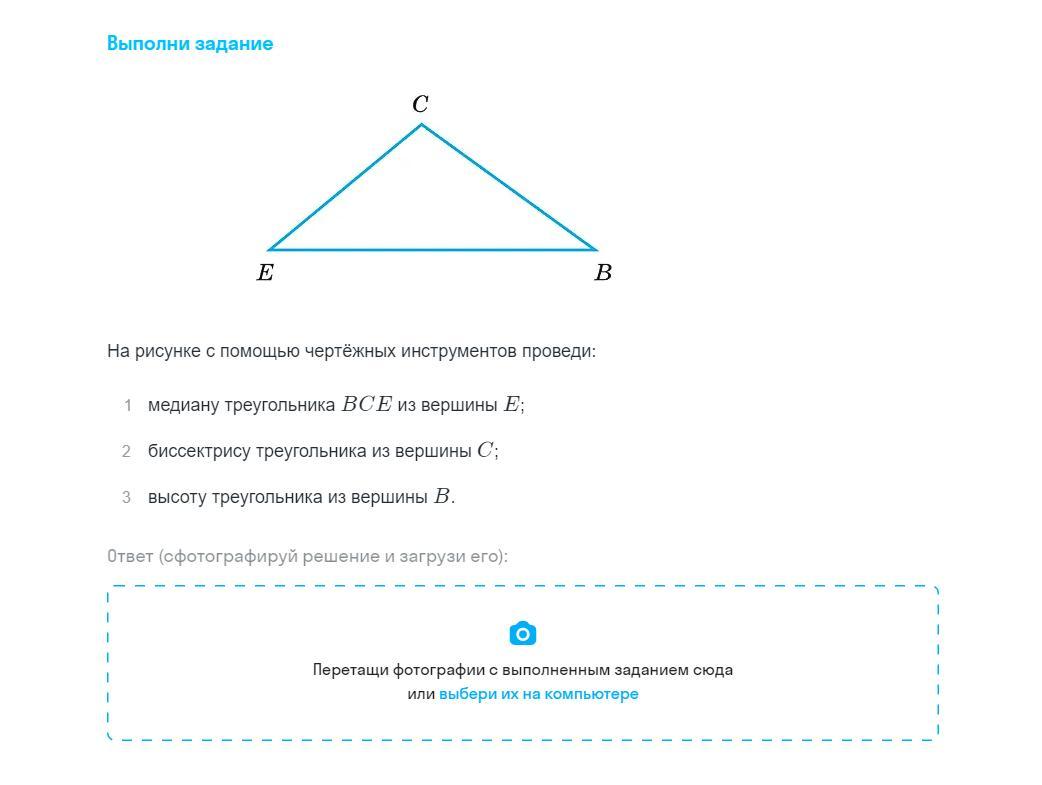 Выполни задание

$C$

$E$

$B$

На рисунке с помощью чертёжных инструментов проведи:

1 медиану треугольника $BCE$ из вершины $E$;

2 биссектрису треугольника из вершины $C$;

3 высоту треугольника из вершины $B$.

Ответ (сфотографируй решение и загрузи его):

Перетащи фотографии с выполненным заданием сюда
или выбери их на компьютере